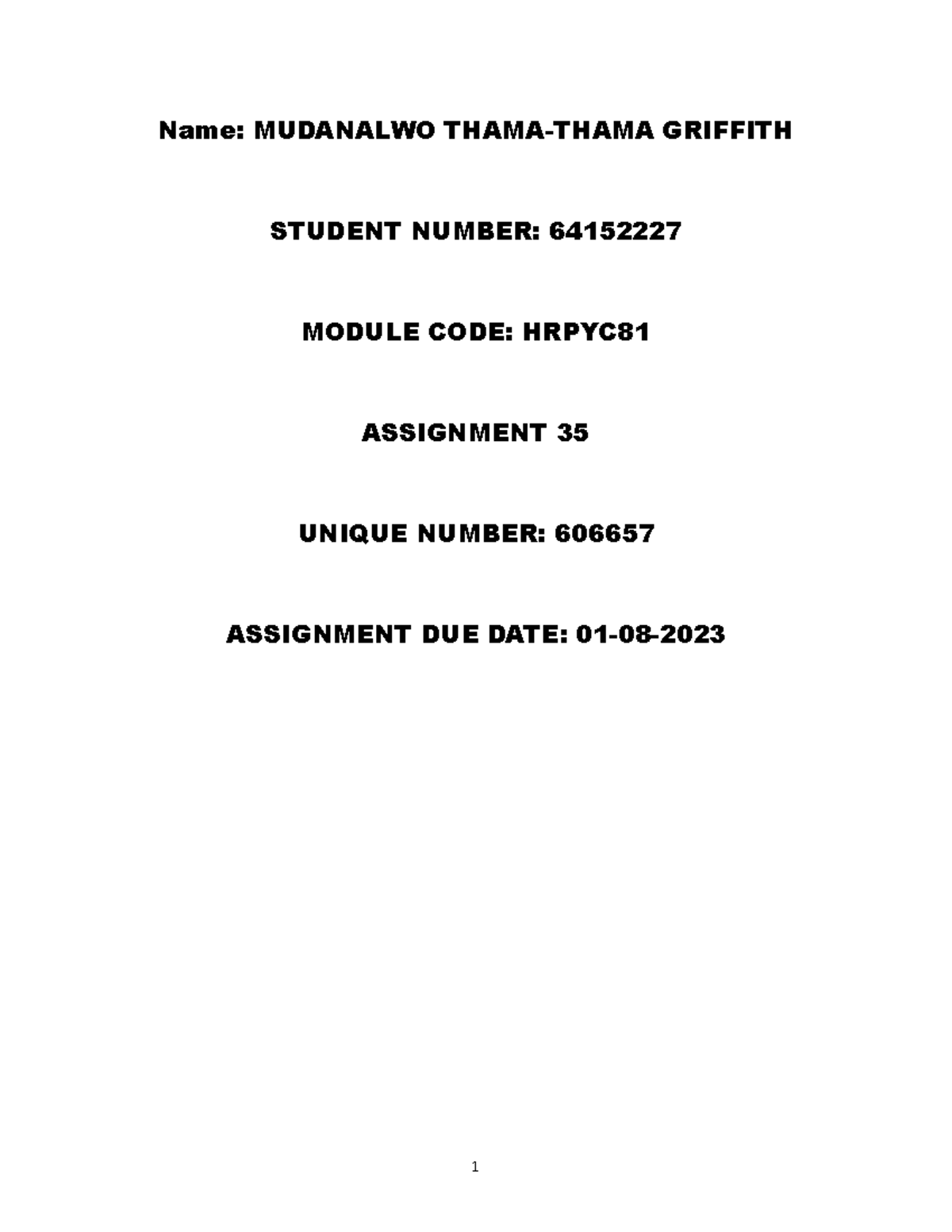 Name: MUDANALWO THAMA-THAMA GRIFFITH

STUDENT NUMBER: 64152227

MODULE CODE: HRPYC81

ASSIGNMENT 35

UNIQUE NUMBER: 606657

ASSIGNMENT DUE DATE: 01-08-2023

1